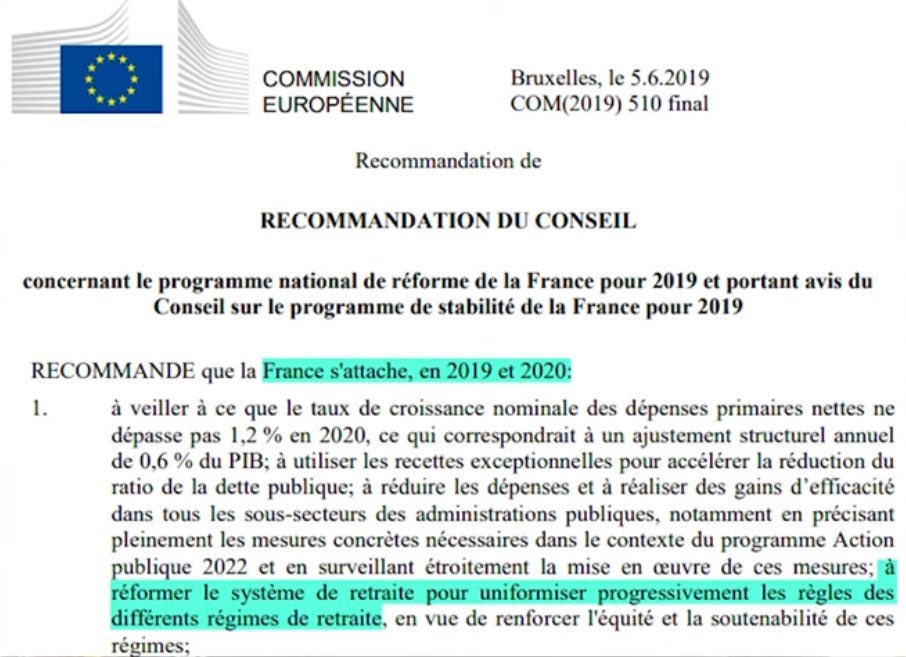 COMMISSION EUROPÉENNE

Bruxelles, le 5.6.2019
COM(2019) 510 final

Recommandation de

RECOMMANDATION DU CONSEIL

concernant le programme national de réforme de la France pour 2019 et portant avis du Conseil sur le programme de stabilité de la France pour 2019

RECOMMANDE que la France s'attache, en 2019 et 2020:

1. à veiller à ce que le taux de croissance nominale des dépenses primaires nettes ne dépasse pas 1,2 % en 2020, ce qui correspondrait à un ajustement structurel annuel de 0,6 % du PIB; à utiliser les recettes exceptionnelles pour accélérer la réduction du ratio de la dette publique; à réduire les dépenses et à réaliser des gains d'efficacité dans tous les sous-secteurs des administrations publiques, notamment en précisant pleinement les mesures concrètes nécessaires dans le contexte du programme Action publique 2022 et en surveillant étroitement la mise en œuvre de ces mesures; à réformer le système de retraite pour uniformiser progressivement les règles des différents régimes de retraite, en vue de renforcer l'équité et la soutenabilité de ces régimes;